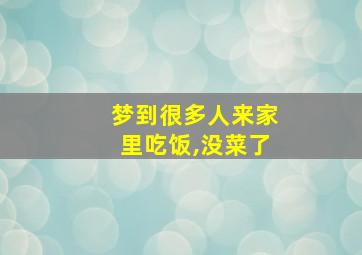 梦到很多人来家里吃饭,没菜了